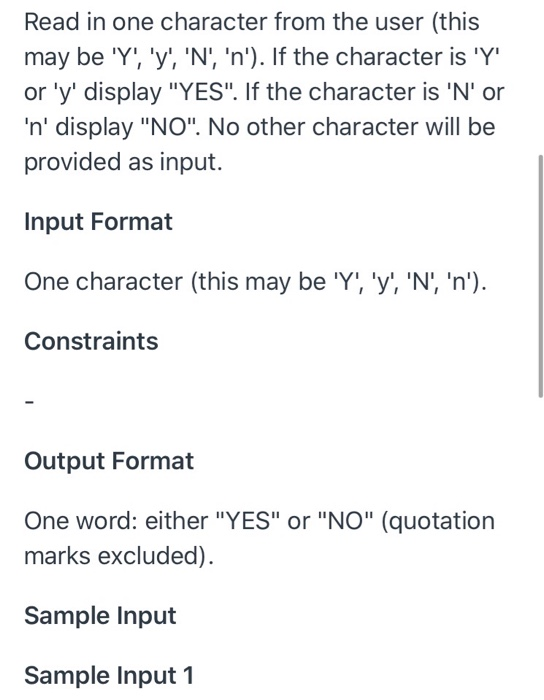 Read in one character from the user (this may be 'Y', 'y', 'N', 'n'). If the character is 'Y' or 'y' display "YES". If the character is 'N' or 'n' display "NO". No other character will be provided as input.

Input Format

One character (this may be 'Y', 'y', 'N', 'n').

Constraints

-

Output Format

One word: either "YES" or "NO" (quotation marks excluded).

Sample Input

Sample Input 1